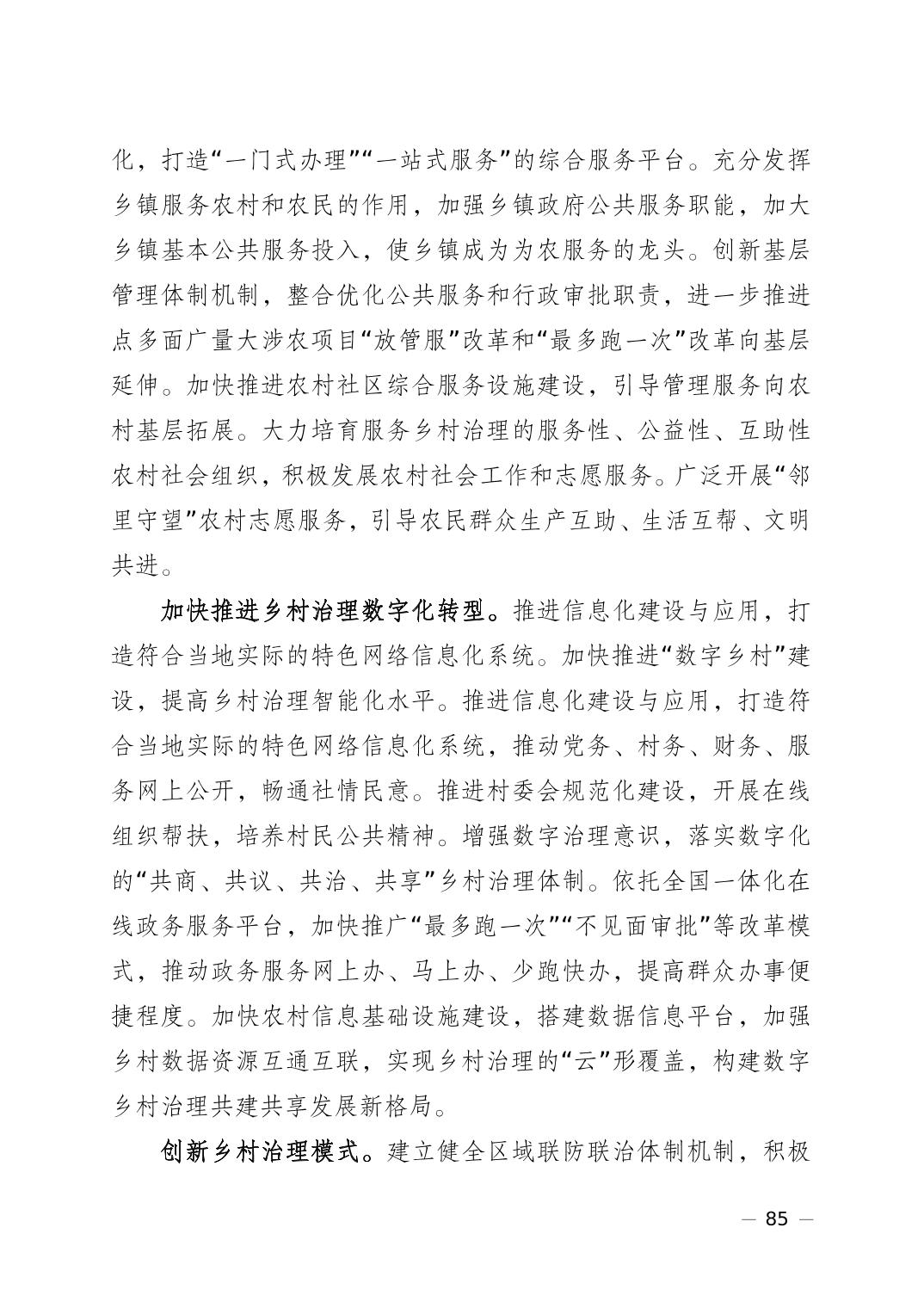 化，打造“一门式办理”“一站式服务”的综合服务平台。充分发挥乡镇服务农村和农民的作用，加强乡镇政府公共服务职能，加大乡镇基本公共服务投入，使乡镇成为为农服务的龙头。创新基层管理体制机制，整合优化公共服务和行政审批职责，进一步推进点多面广量大涉农项目“放管服”改革和“最多跑一次”改革向基层延伸。加快推进农村社区综合服务设施建设，引导管理服务向农村基层拓展。大力培育服务乡村治理的服务性、公益性、互助性农村社会组织，积极发展农村社会工作和志愿服务。广泛开展“邻里守望”农村志愿服务，引导农民群众生产互助、生活互帮、文明共进。

加快推进乡村治理数字化转型。推进信息化建设与应用，打造符合当地实际的特色网络信息化系统。加快推进“数字乡村”建设，提高乡村治理智能化水平。推进信息化建设与应用，打造符合当地实际的特色网络信息化系统，推动党务、村务、财务、服务网上公开，畅通社情民意。推进村委会规范化建设，开展在线组织帮扶，培养村民公共精神。增强数字治理意识，落实数字化的“共商、共议、共治、共享”乡村治理体制。依托全国一体化在线政务服务平台，加快推广“最多跑一次”“不见面审批”等改革模式，推动政务服务网上办、马上办、少跑快办，提高群众办事便捷程度。加快农村信息基础设施建设，搭建数据信息平台，加强乡村数据资源互通互联，实现乡村治理的“云”形覆盖，构建数字乡村治理共建共享发展新格局。

创新乡村治理模式。建立健全区域联防联治体制机制，积极

— 85 —